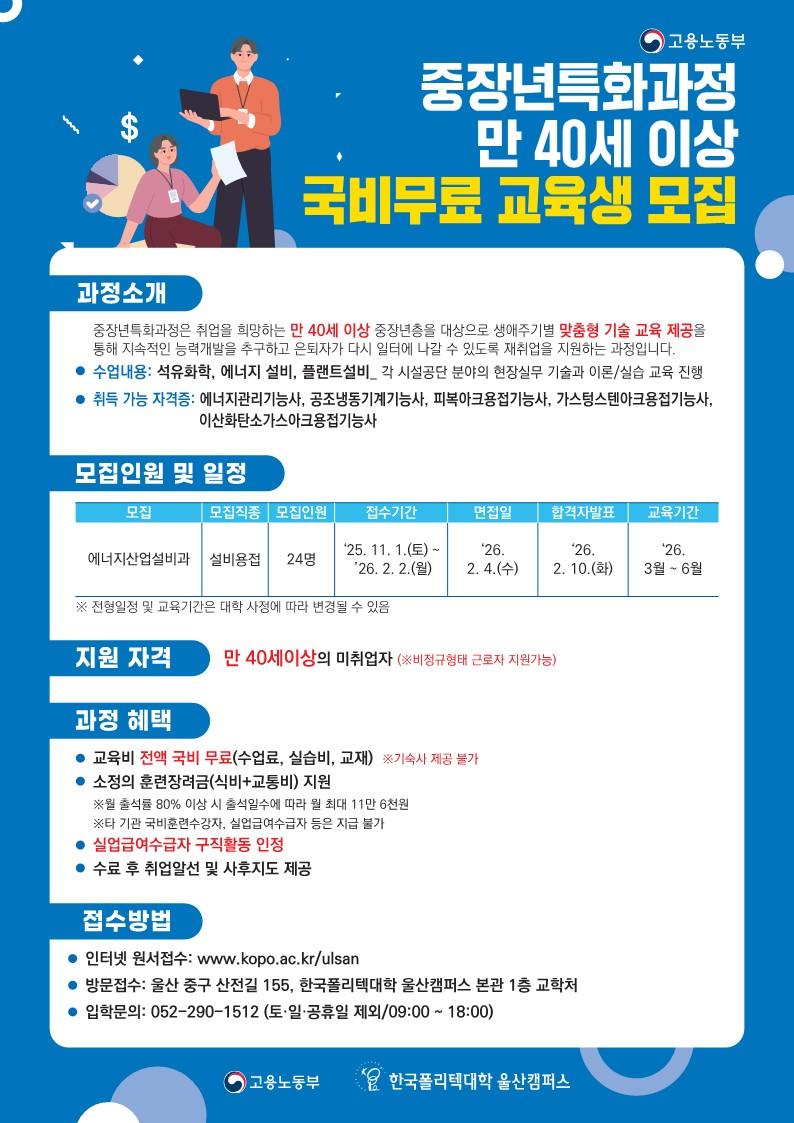 고용노동부

중장년특화과정
만 40세 이상
국비무료 교육생 모집

과정소개

중장년특화과정은 취업을 희망하는 만 40세 이상 중장년층을 대상으로 생애주기별 맞춤형 기술 교육 제공을 통해 지속적인 능력개발을 추구하고 은퇴자가 다시 일터에 나갈 수 있도록 재취업을 지원하는 과정입니다.

• 수업내용: 석유화학, 에너지 설비, 플랜트설비_ 각 시설공단 분야의 현장실무 기술과 이론/실습 교육 진행
• 취득 가능 자격증: 에너지관리기능사, 공조냉동기계기능사, 피복아크용접기능사, 가스텅스텐아크용접기능사, 이산화탄소가스아크용접기능사

모집인원 및 일정

| 모집 | 모집직종 | 모집인원 | 접수기간 | 면접일 | 합격자발표 | 교육기간 |
|---|---|---|---|---|---|---|
| 에너지산업설비과 | 설비용접 | 24명 | '25. 11. 1.(토) ~ '26. 2. 2.(월) | '26. 2. 4.(수) | '26. 2. 10.(화) | '26. 3월 ~ 6월 |

※ 전형일정 및 교육기간은 대학 사정에 따라 변경될 수 있음

지원 자격

만 40세이상의 미취업자 (※비정규형태 근로자 지원가능)

과정 혜택

• 교육비 전액 국비 무료(수업료, 실습비, 교재) ※기숙사 제공 불가
• 소정의 훈련장려금(식비+교통비) 지원
※월 출석률 80% 이상 시 출석일수에 따라 월 최대 11만 6천원
※타 기관 국비훈련수강자, 실업급여수급자 등은 지급 불가
• 실업급여수급자 구직활동 인정
• 수료 후 취업알선 및 사후지도 제공

접수방법

• 인터넷 원서접수: www.kopo.ac.kr/ulsan
• 방문접수: 울산 중구 산전길 155, 한국폴리텍대학 울산캠퍼스 본관 1층 교학처
• 입학문의: 052-290-1512 (토·일·공휴일 제외/09:00 ~ 18:00)

고용노동부 한국폴리텍대학 울산캠퍼스